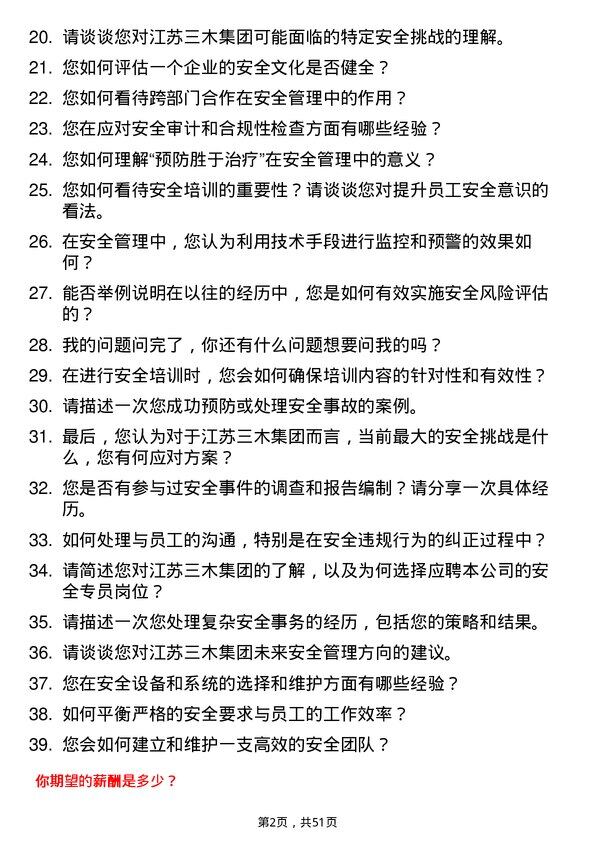 20. 请谈谈您对江苏三木集团可能面临的特定安全挑战的理解。

21. 您如何评估一个企业的安全文化是否健全？

22. 您如何看待跨部门合作在安全管理中的作用？

23. 您在应对安全审计和合规性检查方面有哪些经验？

24. 您如何理解“预防胜于治疗”在安全管理中的意义？

25. 您如何看待安全培训的重要性？请谈谈您对提升员工安全意识的看法。

26. 在安全管理中，您认为利用技术手段进行监控和预警的效果如何？

27. 能否举例说明在以往的经历中，您是如何有效实施安全风险评估的？

28. 我的问题问完了，你还有什么问题想要问我的吗？

29. 在进行安全培训时，您会如何确保培训内容的针对性和有效性？

30. 请描述一次您成功预防或处理安全事故的案例。

31. 最后，您认为对于江苏三木集团而言，当前最大的安全挑战是什么，您有何应对方案？

32. 您是否有参与过安全事件的调查和报告编制？请分享一次具体经历。

33. 如何处理与员工的沟通，特别是在安全违规行为的纠正过程中？

34. 请简述您对江苏三木集团的了解，以及为何选择应聘本公司的安全专员岗位？

35. 请描述一次您处理复杂安全事务的经历，包括您的策略和结果。

36. 请谈谈您对江苏三木集团未来安全管理方向的建议。

37. 您在安全设备和系统的选择和维护方面有哪些经验？

38. 如何平衡严格的安全要求与员工的工作效率？

39. 您会如何建立和维护一支高效的安全团队？

你期望的薪酬是多少？

第2页，共51页